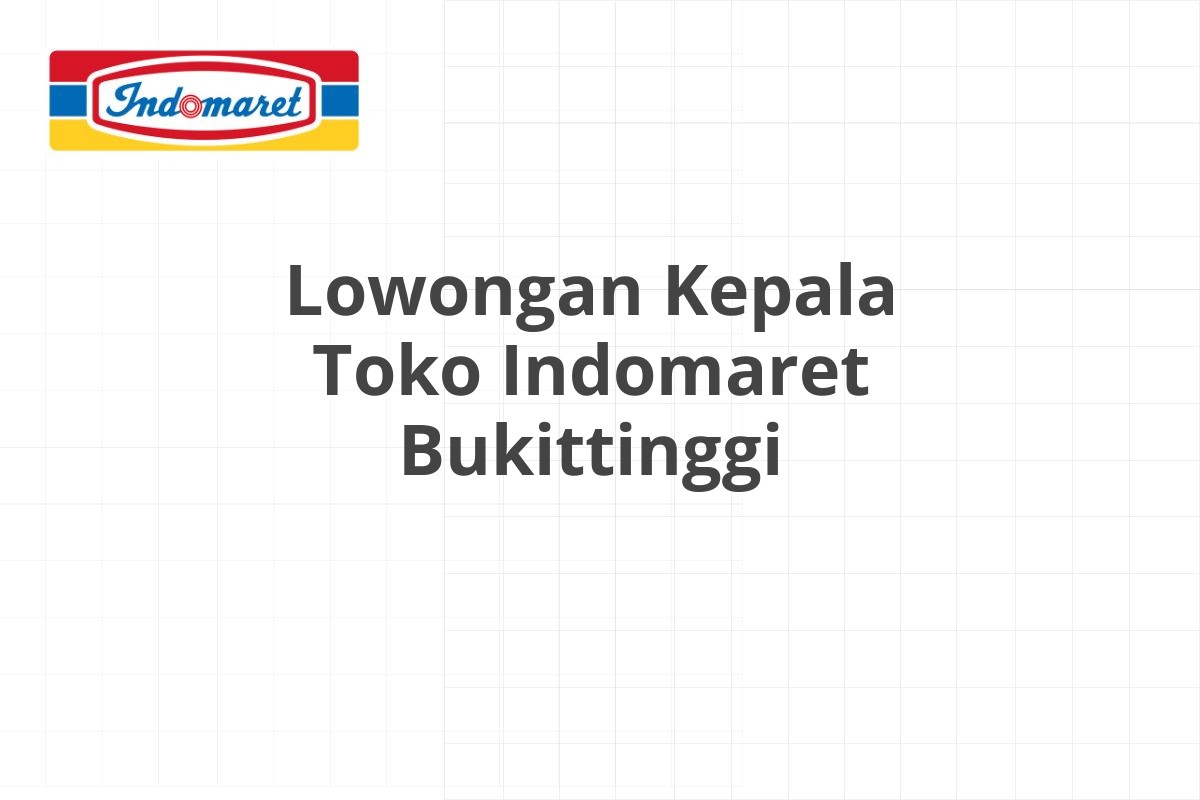 Indomaret

Lowongan Kepala Toko Indomaret Bukittinggi